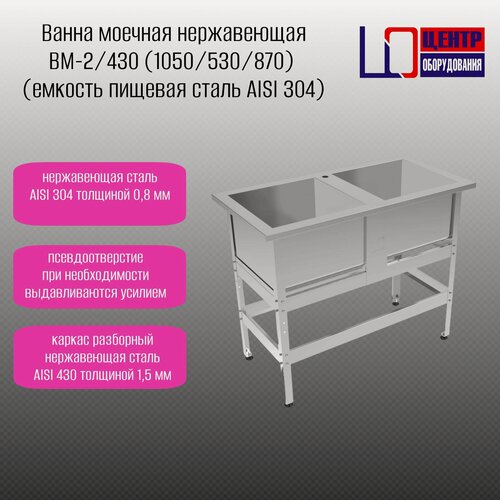 Ванна моечная нержавеющая
ВМ-2/430 (1050/530/870)
(емкость пищевая сталь AISI 304)

ЦО ЦЕНТР ОБОРУДОВАНИЯ

нержавеющая сталь
AISI 304 толщиной 0,8 мм

псевдоотверстие
при необходимости
выдавливаются усилием

каркас разборный
нержавеющая сталь
AISI 430 толщиной 1,5 мм